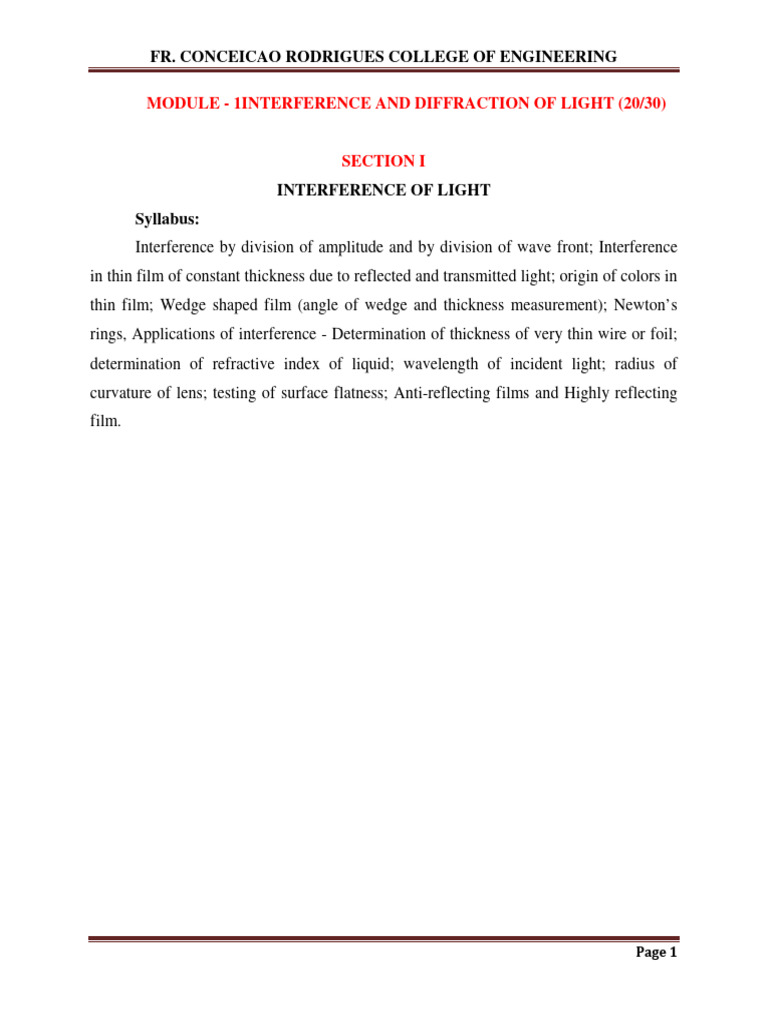 FR. CONCEICAO RODRIGUES COLLEGE OF ENGINEERING

MODULE - 1INTERFERENCE AND DIFFRACTION OF LIGHT (20/30)

SECTION I

INTERFERENCE OF LIGHT

Syllabus:

Interference by division of amplitude and by division of wave front; Interference in thin film of constant thickness due to reflected and transmitted light; origin of colors in thin film; Wedge shaped film (angle of wedge and thickness measurement); Newton's rings, Applications of interference - Determination of thickness of very thin wire or foil; determination of refractive index of liquid; wavelength of incident light; radius of curvature of lens; testing of surface flatness; Anti-reflecting films and Highly reflecting film.

Page 1